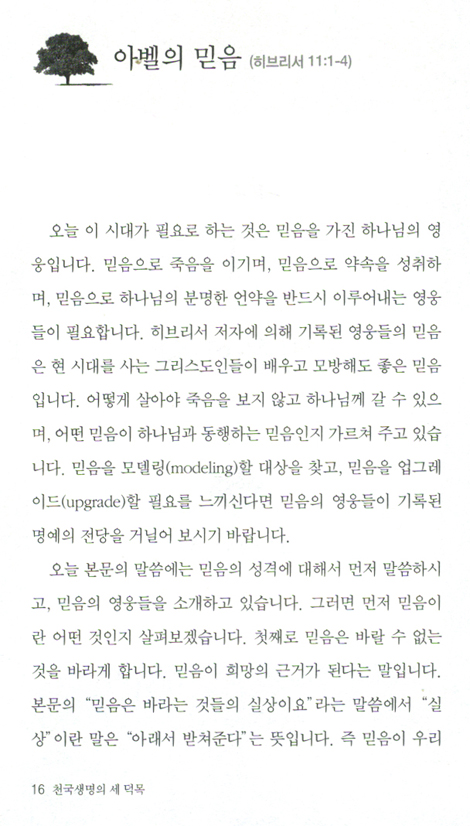 아벨의 믿음 (히브리서 11:1-4)

오늘 이 시대가 필요로 하는 것은 믿음을 가진 하나님의 영웅입니다. 믿음으로 죽음을 이기며, 믿음으로 약속을 성취하며, 믿음으로 하나님의 분명한 언약을 반드시 이루어내는 영웅들이 필요합니다. 히브리서 저자에 의해 기록된 영웅들의 믿음은 현 시대를 사는 그리스도인들이 배우고 모방해도 좋은 믿음입니다. 어떻게 살아야 죽음을 보지 않고 하나님께 갈 수 있으며, 어떤 믿음이 하나님과 동행하는 믿음인지 가르쳐 주고 있습니다. 믿음을 모델링(modeling)할 대상을 찾고, 믿음을 업그레이드(upgrade)할 필요를 느끼신다면 믿음의 영웅들이 기록된 명예의 전당을 거닐어 보시기 바랍니다.

오늘 본문의 말씀에는 믿음의 성격에 대해서 먼저 말씀하시고, 믿음의 영웅들을 소개하고 있습니다. 그러면 먼저 믿음이란 어떤 것인지 살펴보겠습니다. 첫째로 믿음은 바랄 수 없는 것을 바라게 합니다. 믿음이 희망의 근거가 된다는 말입니다. 본문의 "믿음은 바라는 것들의 실상이요"라는 말씀에서 "실상"이란 말은 "아래서 받쳐준다"는 뜻입니다. 즉 믿음이 우리

16 천국생명의 세 덕목